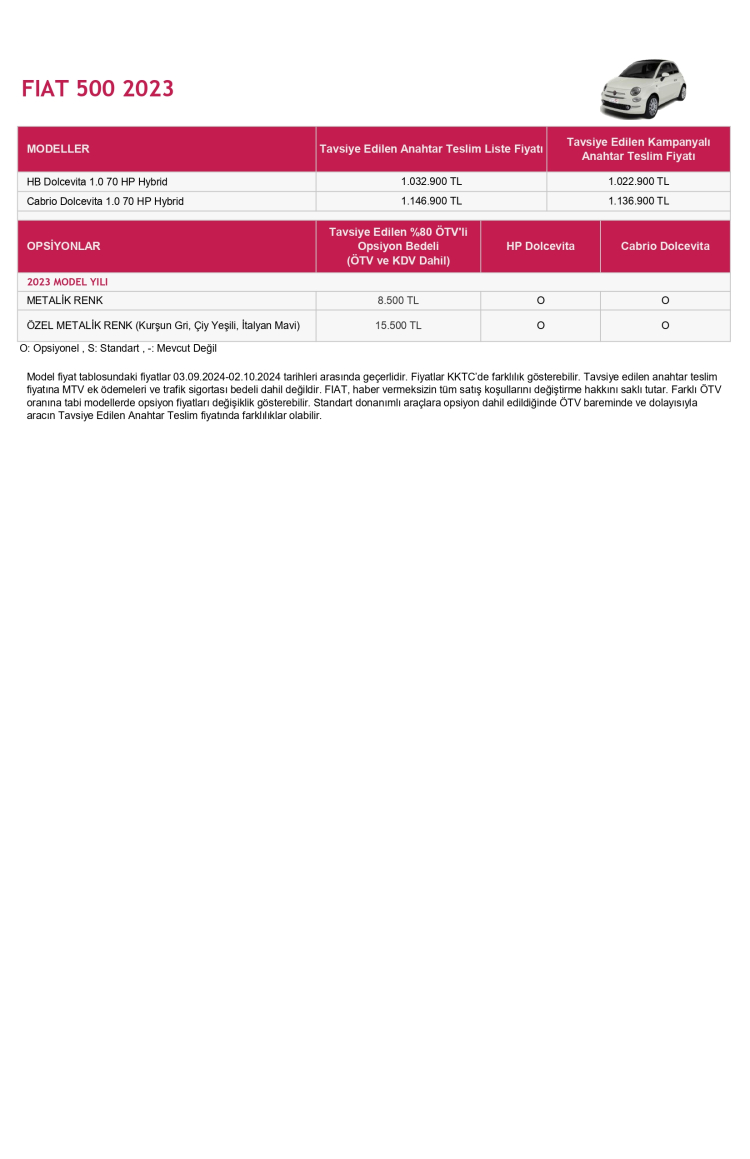 FIAT 500 2023

| MODELLER | Tavsiye Edilen Anahtar Teslim Liste Fiyatı | Tavsiye Edilen Kampanyalı Anahtar Teslim Fiyatı |
|---|---|---|
| HB Dolcevita 1.0 70 HP Hybrid | 1.032.900 TL | 1.022.900 TL |
| Cabrio Dolcevita 1.0 70 HP Hybrid | 1.146.900 TL | 1.136.900 TL |

| OPSİYONLAR | Tavsiye Edilen %80 ÖTV'li Opsiyon Bedeli (ÖTV ve KDV Dahil) | HP Dolcevita | Cabrio Dolcevita |
|---|---|---|---|
| 2023 MODEL YILI | | | |
| METALİK RENK | 8.500 TL | O | O |
| ÖZEL METALİK RENK (Kurşun Gri, Çiy Yeşili, İtalyan Mavi) | 15.500 TL | O | O |

O: Opsiyonel , S: Standart , -: Mevcut Değil

Model fiyat tablosundaki fiyatlar 03.09.2024-02.10.2024 tarihleri arasında geçerlidir. Fiyatlar KKTC'de farklılık gösterebilir. Tavsiye edilen anahtar teslim fiyatına MTV ek ödemeleri ve trafik sigortası bedeli dahil değildir. FIAT, haber vermeksizin tüm satış koşullarını değiştirme hakkını saklı tutar. Farklı ÖTV oranına tabi modellerde opsiyon fiyatları değişiklik gösterebilir. Standart donanımlı araçlara opsiyon dahil edildiğinde ÖTV bareminde ve dolayısıyla aracın Tavsiye Edilen Anahtar Teslim fiyatında farklılıklar olabilir.